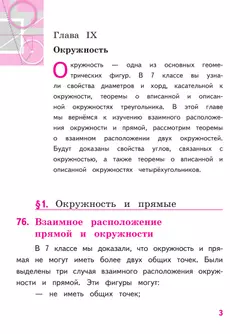 Глава IX

Окружность

Окружность — одна из основных геометрических фигур. В 7 классе вы узнали свойства диаметров и хорд, касательной к окружности, теоремы о вписанной и описанной окружностях треугольника. В этой главе мы вернёмся к изучению взаимного расположения окружности и прямой, рассмотрим теоремы о взаимном расположении двух окружностей. Будут доказаны свойства углов, связанных с окружностью, а также теоремы о вписанной и описанной окружностях четырёхугольников.

§1. Окружность и прямые

76. Взаимное расположение прямой и окружности

В 7 классе мы доказали, что окружность и прямая не могут иметь более двух общих точек. Были выделены три случая взаимного расположения окружности и прямой. Эти фигуры могут:

— не иметь общих точек;

3